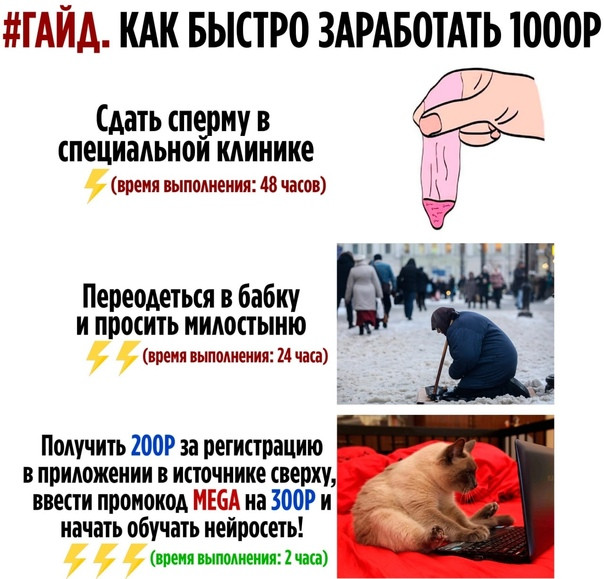 #ГАЙД. КАК БЫСТРО ЗАРАБОТАТЬ 1000Р

Сдать сперму в специальной клинике
(время выполнения: 48 часов)

Переодеться в бабку и просить милостыню
(время выполнения: 24 часа)

Получить 200Р за регистрацию в приложении в источнике сверху, ввести промокод MEGA на 300Р и начать обучать нейросеть!
(время выполнения: 2 часа)